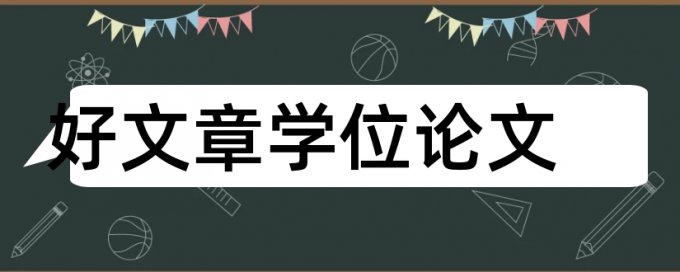 好文章学位论文